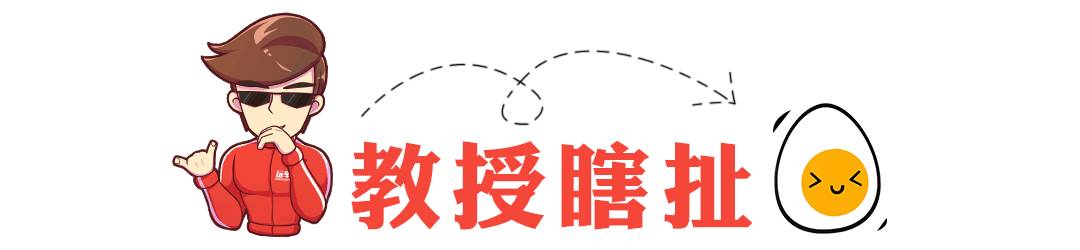 教授瞎扯